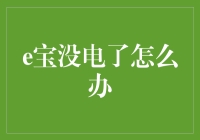 e宝没电了怎么办